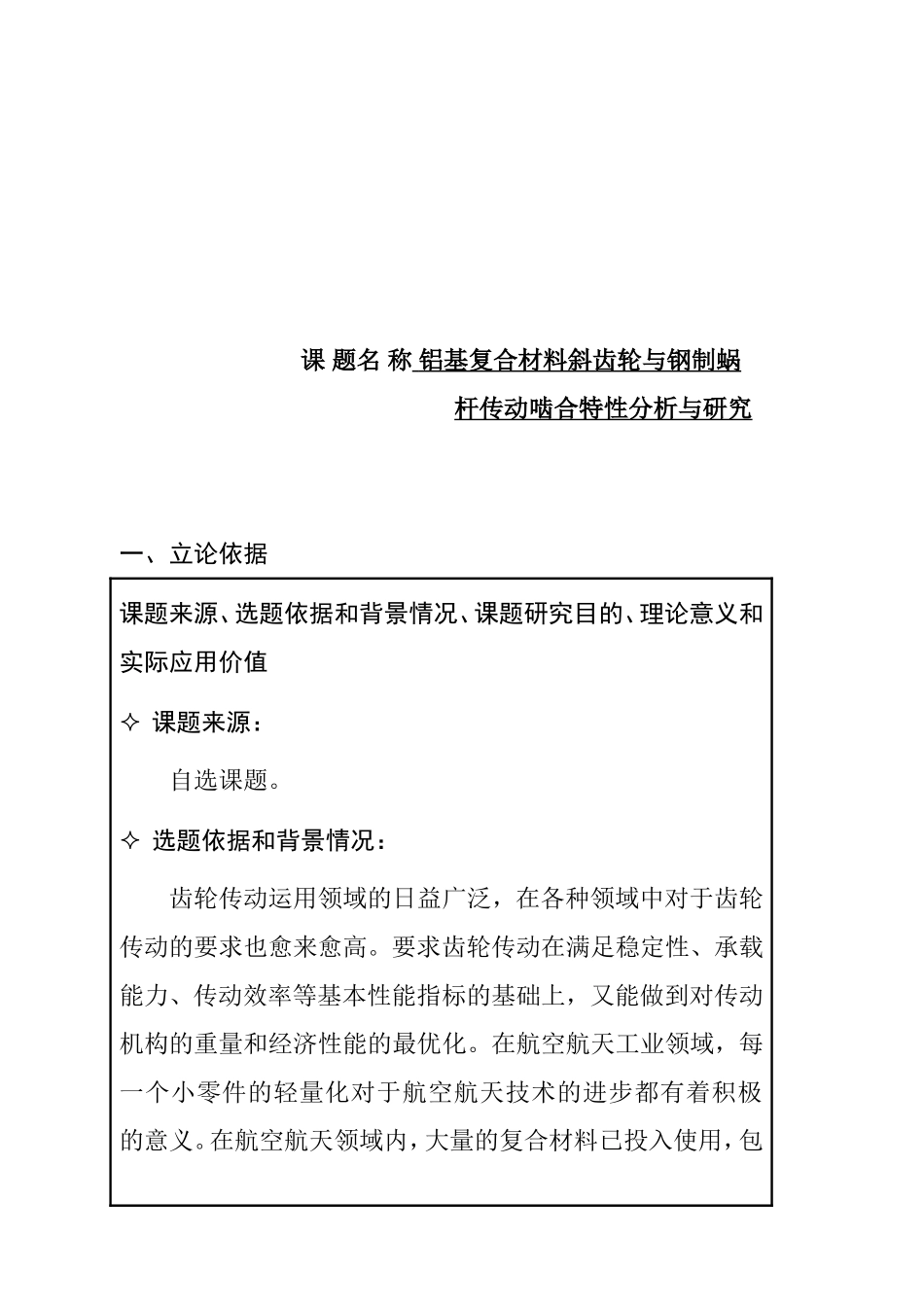 课 题名 称 铝基复合材料斜齿轮与钢制蜗杆传动啮合特性分析与研究

一、立论依据

课题来源、选题依据和背景情况、课题研究目的、理论意义和实际应用价值

✧ 课题来源：

自选课题。

✧ 选题依据和背景情况：

齿轮传动运用领域的日益广泛，在各种领域中对于齿轮传动的要求也愈来愈高。要求齿轮传动在满足稳定性、承载能力、传动效率等基本性能指标的基础上，又能做到对传动机构的重量和经济性能的最优化。在航空航天工业领域，每一个小零件的轻量化对于航空航天技术的进步都有着积极的意义。在航空航天领域内，大量的复合材料已投入使用，包